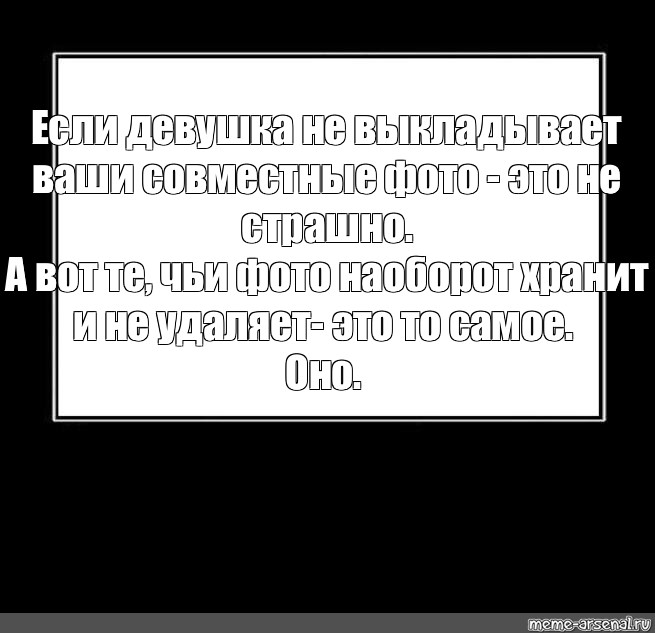 Если девушка не выкладывает ваши совместные фото - это не страшно.
А вот те, чьи фото наоборот хранит и не удаляет- это то самое.
Оно.

meme-arsenal.ru